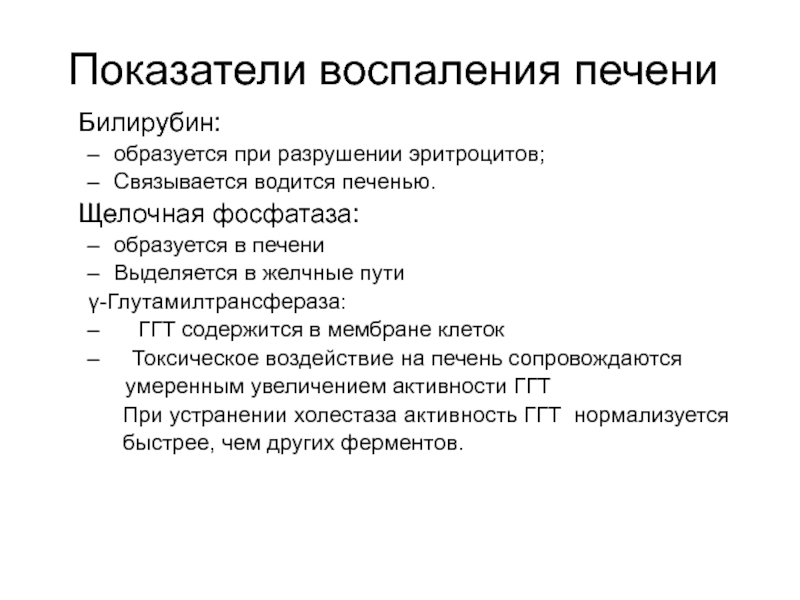 Показатели воспаления печени

Билирубин:

– образуется при разрушении эритроцитов;

– Связывается водится печенью.

Щелочная фосфатаза:

– образуется в печени

– Выделяется в желчные пути

γ-Глутамилтрансфераза:

– ГГТ содержится в мембране клеток

– Токсическое воздействие на печень сопровождаются умеренным увеличением активности ГГТ

При устранении холестаза активность ГГТ нормализуется быстрее, чем других ферментов.